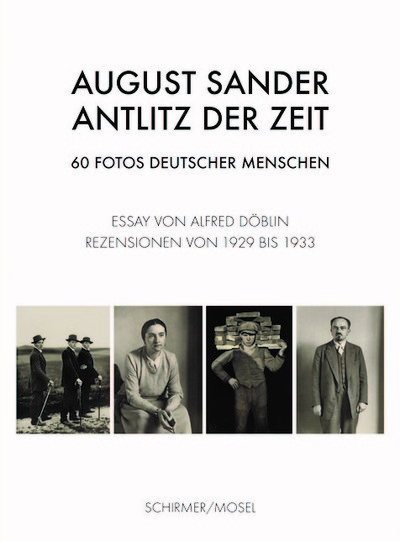 AUGUST SANDER
ANTLITZ DER ZEIT

60 FOTOS DEUTSCHER MENSCHEN

ESSAY VON ALFRED DÖBLIN
REZENSIONEN VON 1929 BIS 1933

SCHIRMER/MOSEL